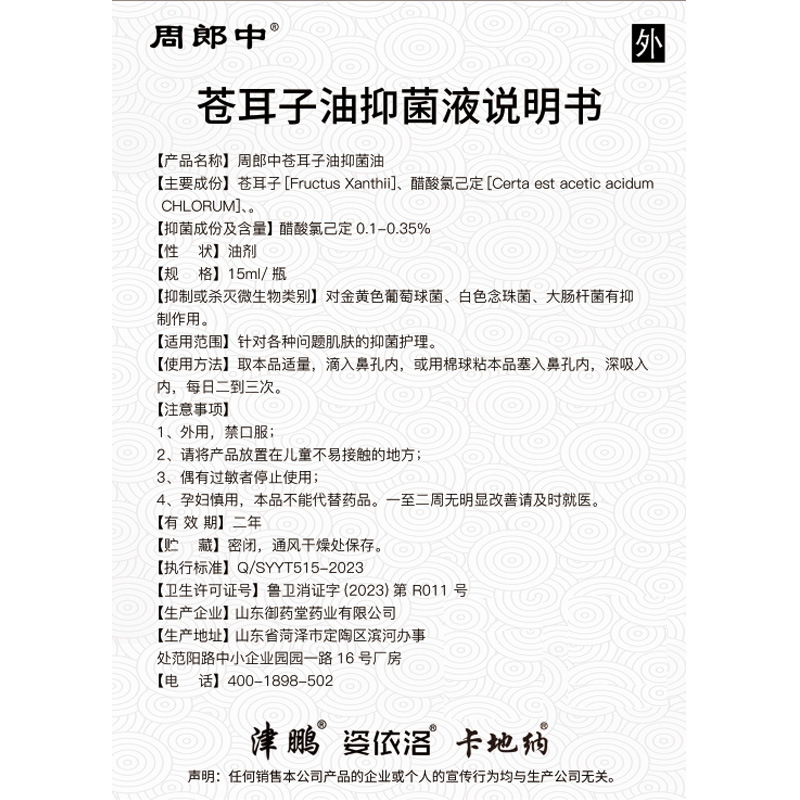 周郎中®

外

苍耳子油抑菌液说明书

【产品名称】周郎中苍耳子油抑菌油
【主要成份】苍耳子 [Fructus Xanthii]、醋酸氯己定 [Certa est acetic acidum CHLORUM]、。
【抑菌成份及含量】醋酸氯己定 0.1-0.35%
【性　状】油剂
【规　格】15ml/ 瓶
【抑制或杀灭微生物类别】对金黄色葡萄球菌、白色念珠菌、大肠杆菌有抑制作用。
【适用范围】针对各种问题肌肤的抑菌护理。
【使用方法】取本品适量，滴入鼻孔内，或用棉球粘本品塞入鼻孔内，深吸入内，每日二到三次。
【注意事项】
1、外用，禁口服；
2、请将产品放置在儿童不易接触的地方；
3、偶有过敏者停止使用；
4、孕妇慎用，本品不能代替药品。一至二周无明显改善请及时就医。
【有 效 期】二年
【贮　藏】密闭，通风干燥处保存。
【执行标准】Q/SYYT515-2023
【卫生许可证号】鲁卫消证字 (2023) 第 R011 号
【生产企业】山东御药堂药业有限公司
【生产地址】山东省菏泽市定陶区滨河办事处范阳路中小企业园园一路 16 号厂房
【电　话】400-1898-502

津鹏® 姿依洛® 卡地纳®

声明：任何销售本公司产品的企业或个人的宣传行为均与生产公司无关。